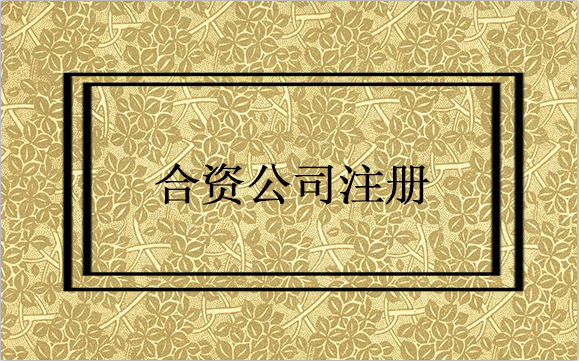 合资公司注册